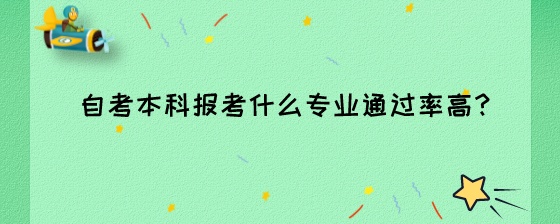 自考本科报考什么专业通过率高?